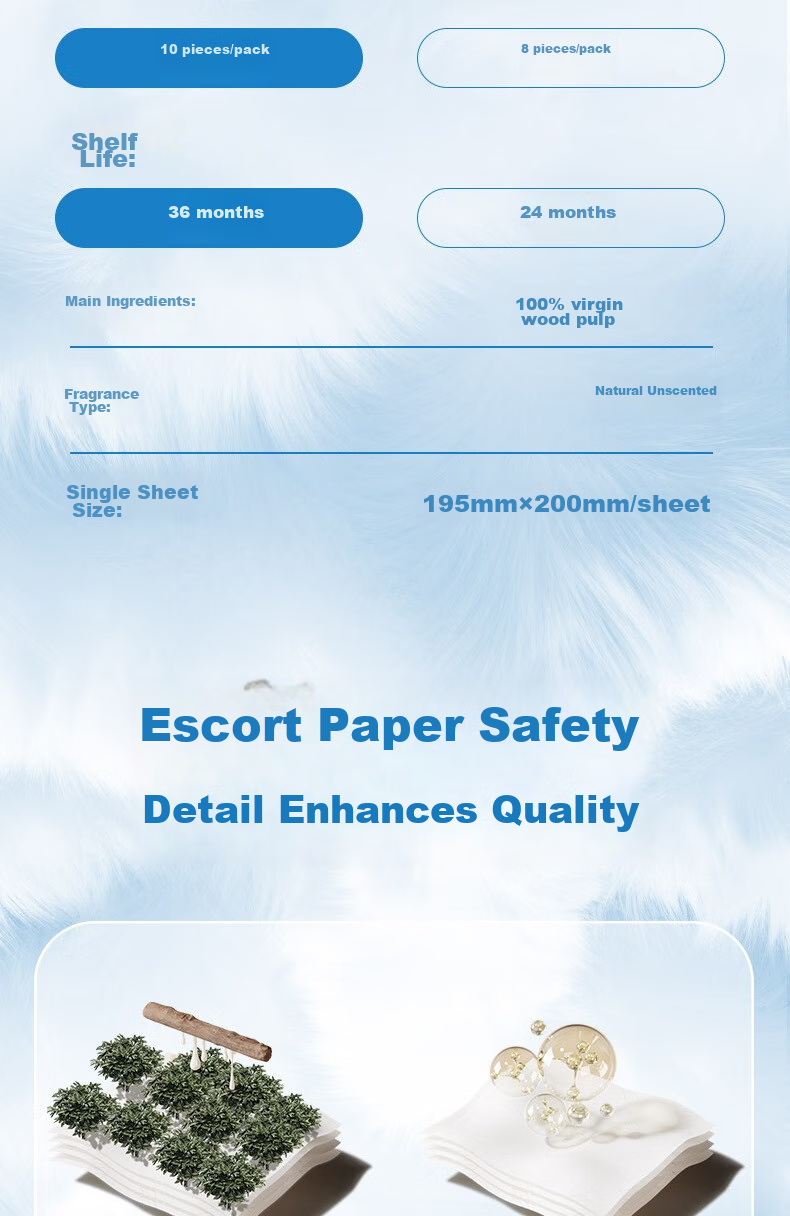 10 pieces/pack

8 pieces/pack

Shelf Life:

36 months

24 months

Main Ingredients:

100% virgin wood pulp

Fragrance Type:

Natural Unscented

Single Sheet Size:

195mm×200mm/sheet

Escort Paper Safety

Detail Enhances Quality